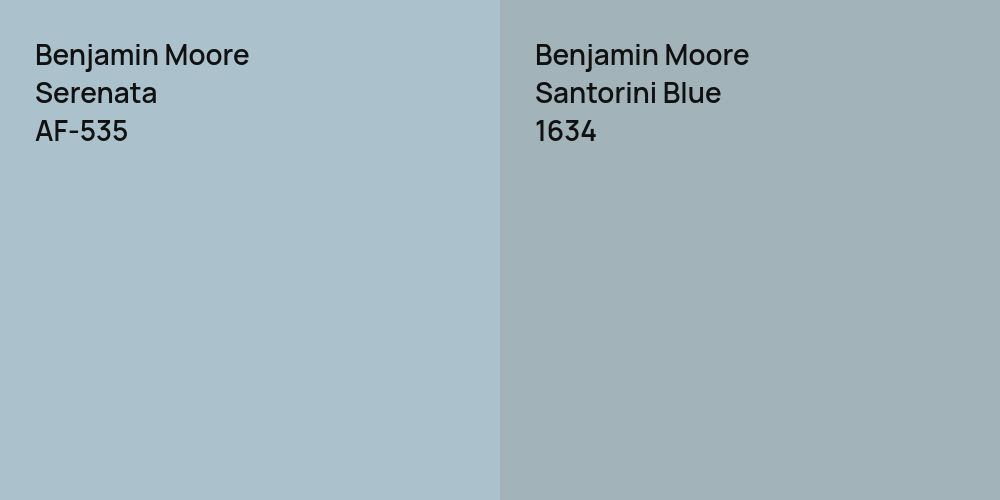 Benjamin Moore
Serenata
AF-535

Benjamin Moore
Santorini Blue
1634